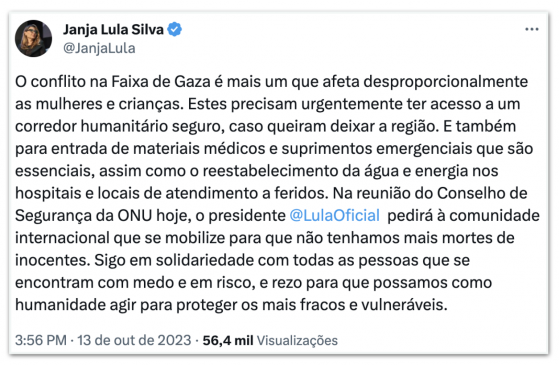 Janja Lula Silva
@JanjaLula

O conflito na Faixa de Gaza é mais um que afeta desproporcionalmente as mulheres e crianças. Estes precisam urgentemente ter acesso a um corredor humanitário seguro, caso queiram deixar a região. E também para entrada de materiais médicos e suprimentos emergenciais que são essenciais, assim como o reestabelecimento da água e energia nos hospitais e locais de atendimento a feridos. Na reunião do Conselho de Segurança da ONU hoje, o presidente @LulaOficial pedirá à comunidade internacional que se mobilize para que não tenhamos mais mortes de inocentes. Sigo em solidariedade com todas as pessoas que se encontram com medo e em risco, e rezo para que possamos como humanidade agir para proteger os mais fracos e vulneráveis.

3:56 PM · 13 de out de 2023 · 56,4 mil Visualizações